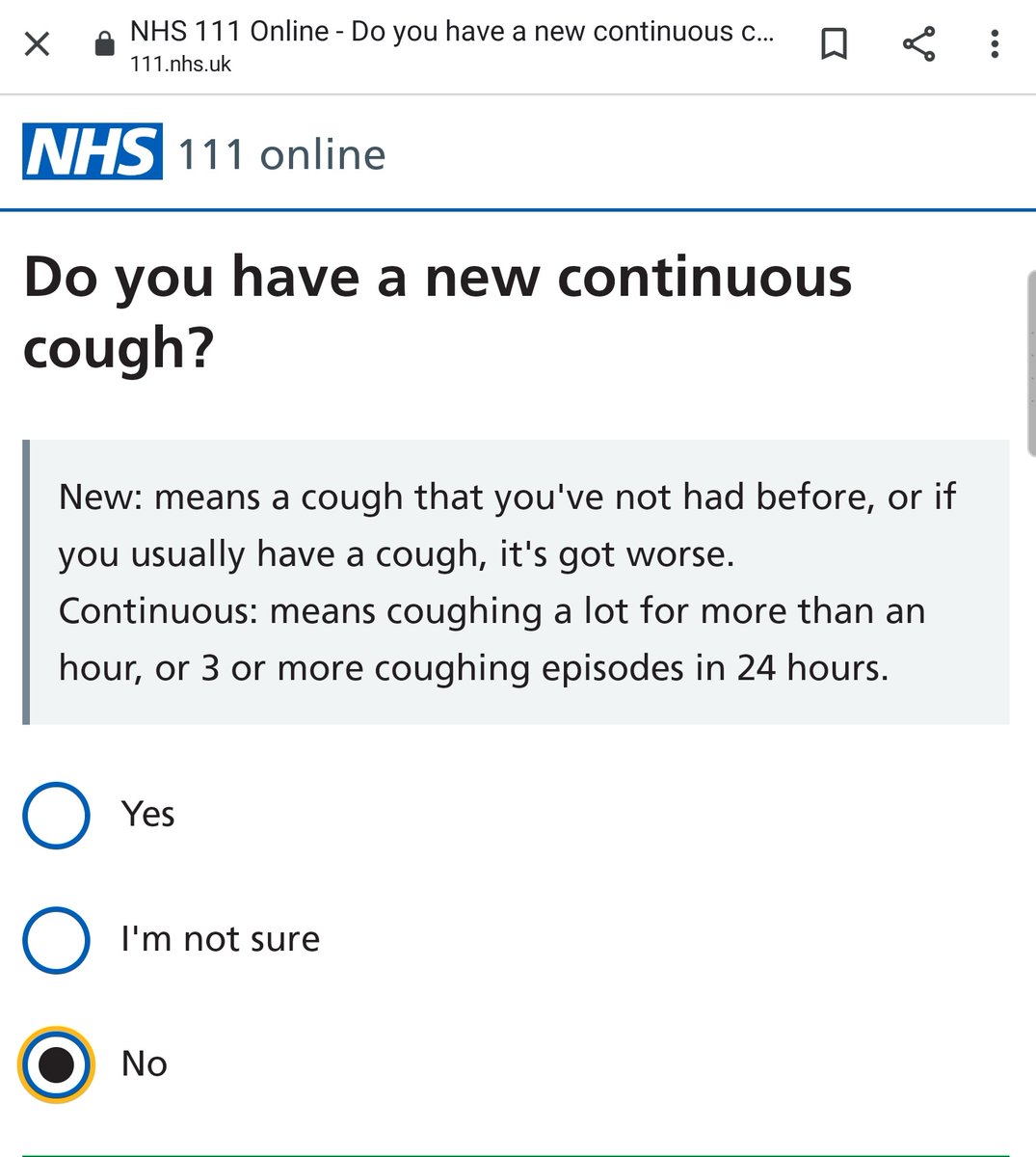 NHS 111 Online - Do you have a new continuous c...
111.nhs.uk

NHS 111 online

Do you have a new continuous cough?

New: means a cough that you've not had before, or if you usually have a cough, it's got worse.
Continuous: means coughing a lot for more than an hour, or 3 or more coughing episodes in 24 hours.

Yes

I'm not sure

No